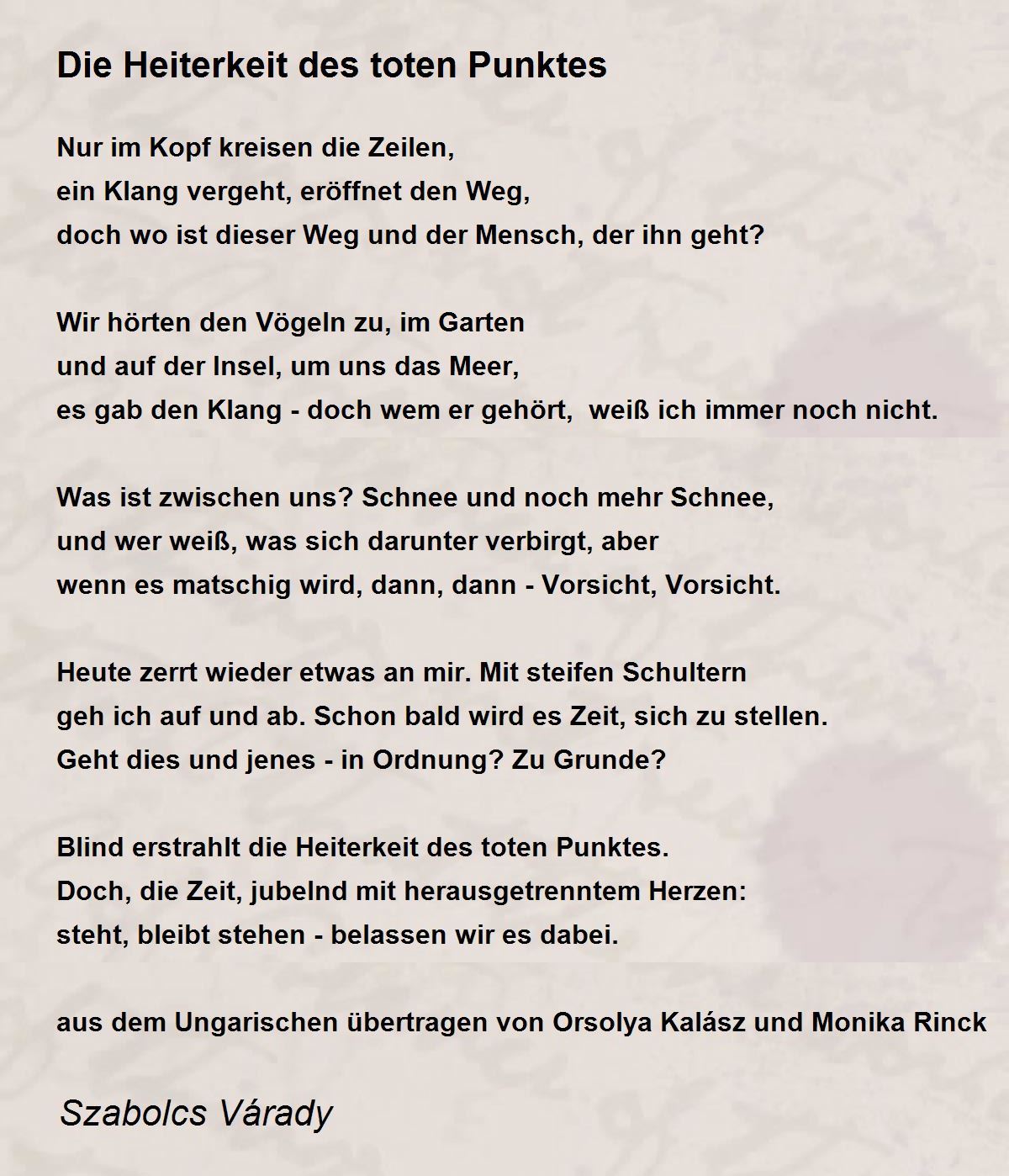 Die Heiterkeit des toten Punktes

Nur im Kopf kreisen die Zeilen,
ein Klang vergeht, eröffnet den Weg,
doch wo ist dieser Weg und der Mensch, der ihn geht?

Wir hörten den Vögeln zu, im Garten
und auf der Insel, um uns das Meer,
es gab den Klang - doch wem er gehört, weiß ich immer noch nicht.

Was ist zwischen uns? Schnee und noch mehr Schnee,
und wer weiß, was sich darunter verbirgt, aber
wenn es matschig wird, dann, dann - Vorsicht, Vorsicht.

Heute zerrt wieder etwas an mir. Mit steifen Schultern
geh ich auf und ab. Schon bald wird es Zeit, sich zu stellen.
Geht dies und jenes - in Ordnung? Zu Grunde?

Blind erstrahlt die Heiterkeit des toten Punktes.
Doch, die Zeit, jubelnd mit herausgetrenntem Herzen:
steht, bleibt stehen - belassen wir es dabei.

aus dem Ungarischen übertragen von Orsolya Kalász und Monika Rinck

Szabolcs Várady